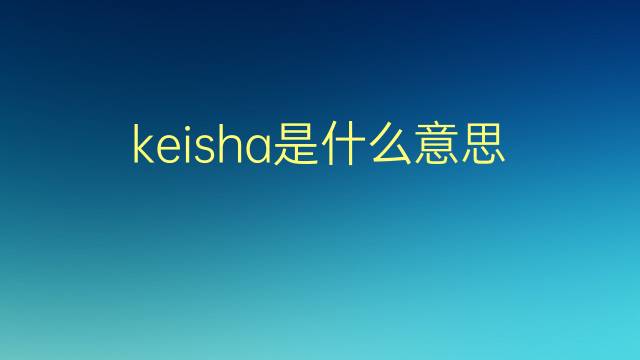 keisha是什么意思